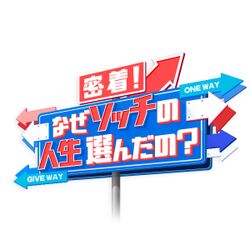 密着!

ONE WAY

なぜソッチの人生選んだの?

GIVE WAY